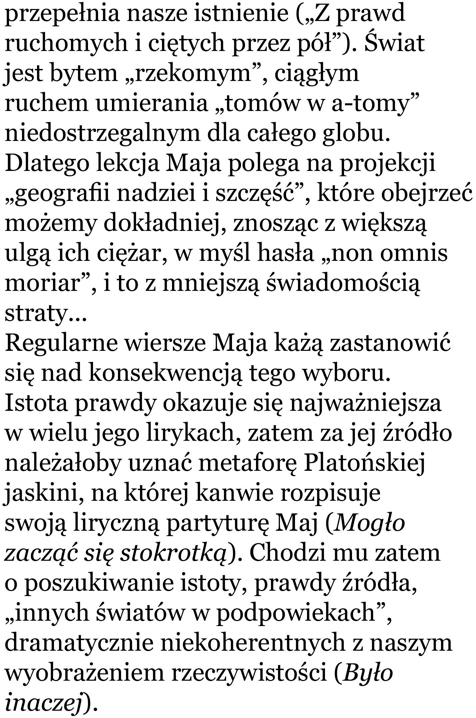 przepełnia nasze istnienie („Z prawd ruchomych i ciętych przez pół”). Świat jest bytem „rzekomym”, ciągłym ruchem umierania „tomów w a-tomy” niedostrzegalnym dla całego globu. Dlatego lekcja Maja polega na projekcji „geografii nadziei i szczęść”, które obejrzeć możemy dokładniej, znosząc z większą ulgą ich ciężar, w myśl hasła „non omnis moriar”, i to z mniejszą świadomością straty…
Regularne wiersze Maja każą zastanowić się nad konsekwencją tego wyboru. Istota prawdy okazuje się najważniejsza w wielu jego lirykach, zatem za jej źródło należałoby uznać metaforę Platońskiej jaskini, na której kanwie rozpisuje swoją liryczną partyturę Maj (Mogło zacząć się stokrotką). Chodzi mu zatem o poszukiwanie istoty, prawdy źródła, „innych światów w podpowiekach”, dramatycznie niekoherentnych z naszym wyobrażeniem rzeczywistości (Było inaczej).